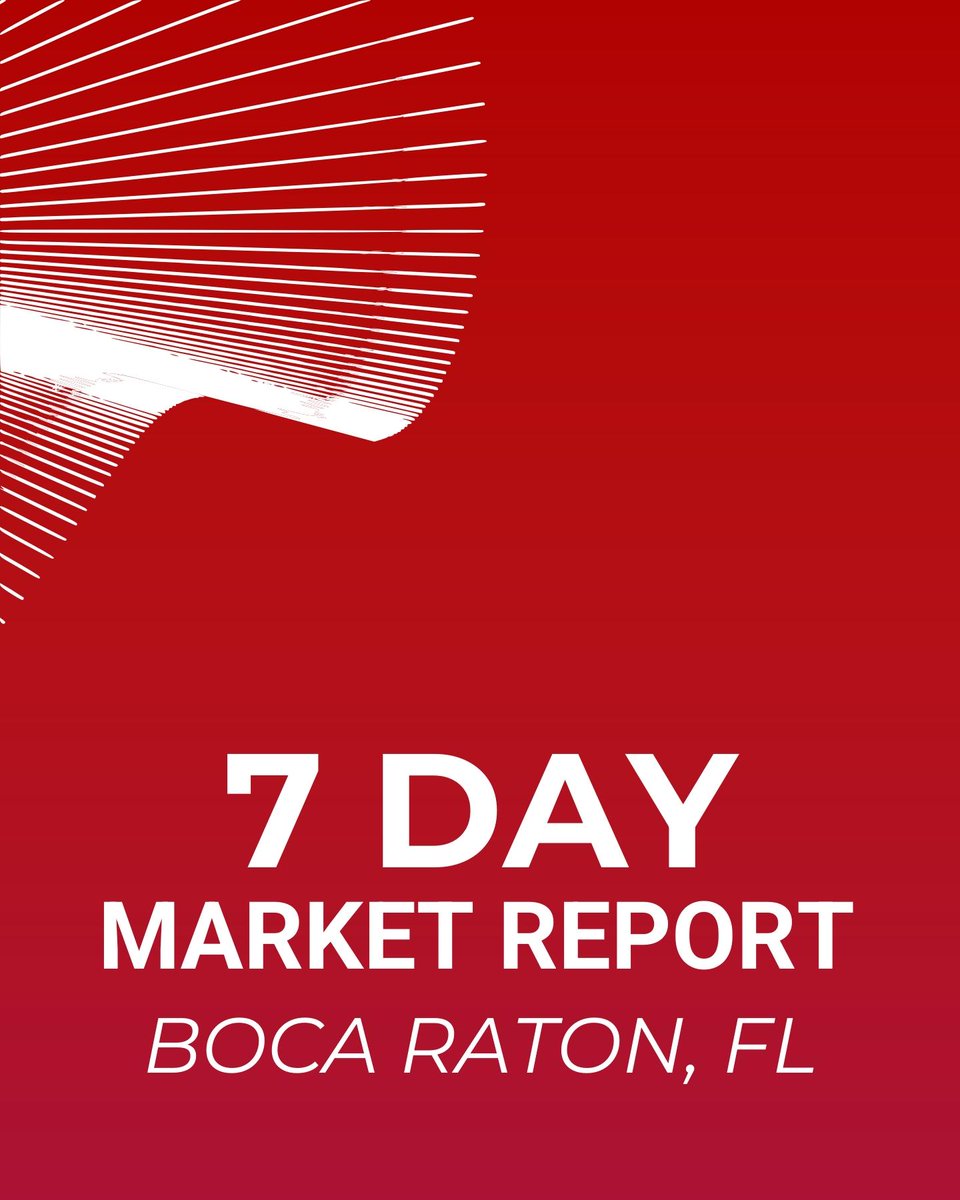 7 DAY
MARKET REPORT
BOCA RATON, FL